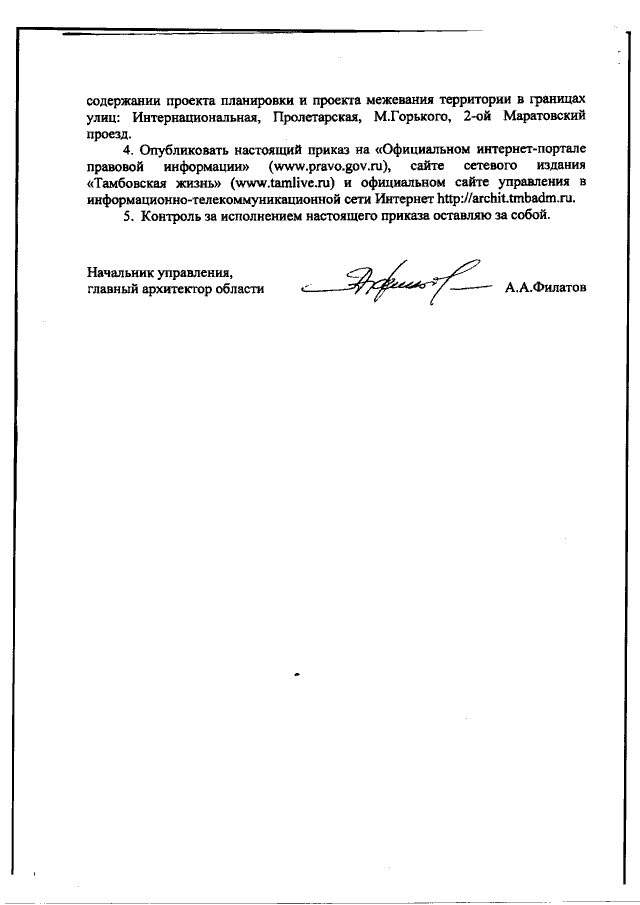 содержании проекта планировки и проекта межевания территории в границах улиц: Интернациональная, Пролетарская, М.Горького, 2-ой Маратовский проезд.

4. Опубликовать настоящий приказ на «Официальном интернет-портале правовой информации» (www.pravo.gov.ru), сайте сетевого издания «Тамбовская жизнь» (www.tamlive.ru) и официальном сайте управления в информационно-телекоммуникационной сети Интернет http://archit.tmbadm.ru.

5. Контроль за исполнением настоящего приказа оставляю за собой.

Начальник управления,
главный архитектор области А.А.Филатов